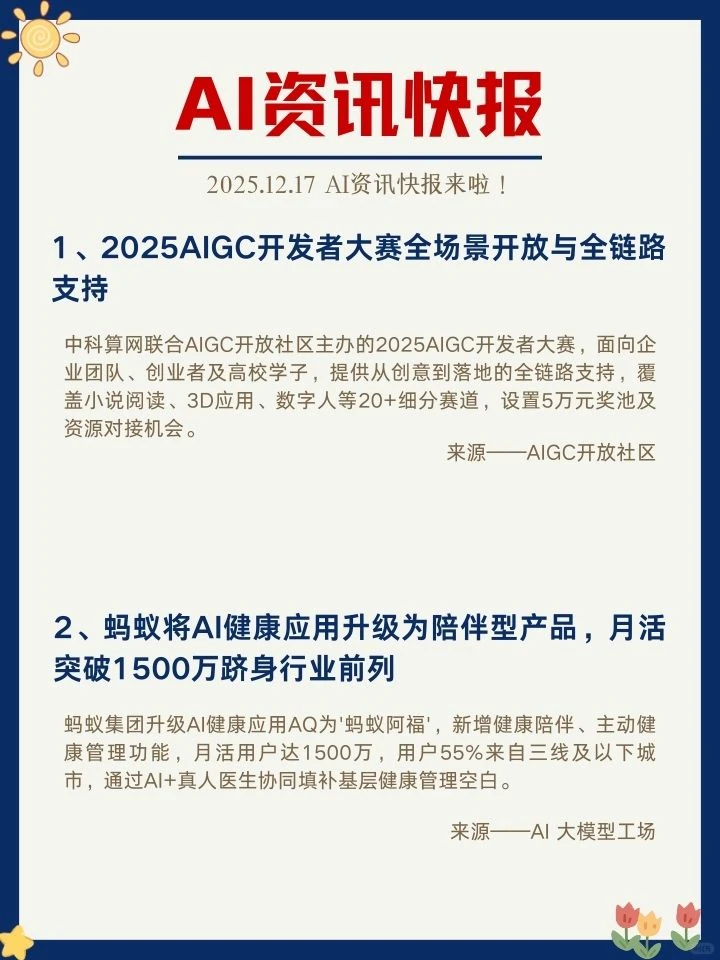 AI资讯快报

2025.12.17 AI资讯快报来啦！

1、2025AIGC开发者大赛全场景开放与全链路支持

中科算网联合AIGC开放社区主办的2025AIGC开发者大赛，面向企业团队、创业者及高校学子，提供从创意到落地的全链路支持，覆盖小说阅读、3D应用、数字人等20+细分赛道，设置5万元奖池及资源对接机会。

来源——AIGC开放社区

2、蚂蚁将AI健康应用升级为陪伴型产品，月活突破1500万跻身行业前列

蚂蚁集团升级AI健康应用AQ为'蚂蚁阿福'，新增健康陪伴、主动健康管理功能，月活用户达1500万，用户55%来自三线及以下城市，通过AI+真人医生协同填补基层健康管理空白。

来源——AI 大模型工场